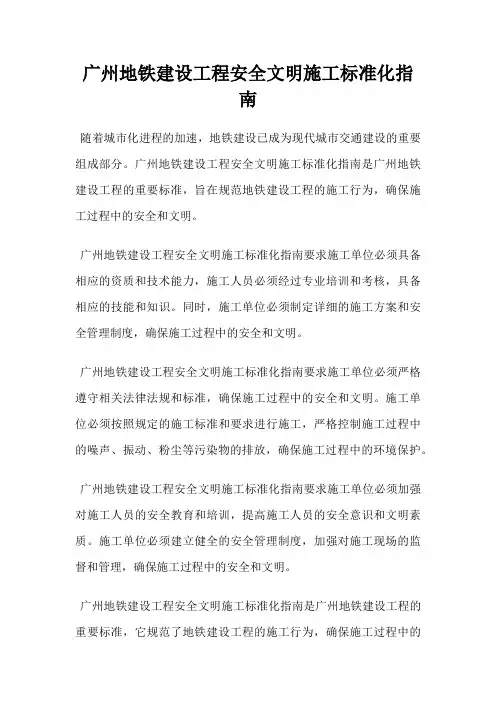 广州地铁建设工程安全文明施工标准化指南

随着城市化进程的加速，地铁建设已成为现代城市交通建设的重要组成部分。广州地铁建设工程安全文明施工标准化指南是广州地铁建设工程的重要标准，旨在规范地铁建设工程的施工行为，确保施工过程中的安全和文明。

广州地铁建设工程安全文明施工标准化指南要求施工单位必须具备相应的资质和技术能力，施工人员必须经过专业培训和考核，具备相应的技能和知识。同时，施工单位必须制定详细的施工方案和安全管理制度，确保施工过程中的安全和文明。

广州地铁建设工程安全文明施工标准化指南要求施工单位必须严格遵守相关法律法规和标准，确保施工过程中的安全和文明。施工单位必须按照规定的施工标准和要求进行施工，严格控制施工过程中的噪声、振动、粉尘等污染物的排放，确保施工过程中的环境保护。

广州地铁建设工程安全文明施工标准化指南要求施工单位必须加强对施工人员的安全教育和培训，提高施工人员的安全意识和文明素质。施工单位必须建立健全的安全管理制度，加强对施工现场的监督和管理，确保施工过程中的安全和文明。

广州地铁建设工程安全文明施工标准化指南是广州地铁建设工程的重要标准，它规范了地铁建设工程的施工行为，确保施工过程中的